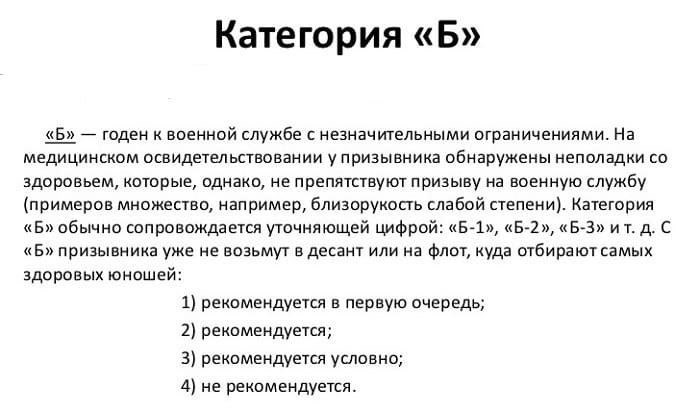 Категория «Б»

«Б» — годен к военной службе с незначительными ограничениями. На медицинском освидетельствовании у призывника обнаружены неполадки со здоровьем, которые, однако, не препятствуют призыву на военную службу (примеров множество, например, близорукость слабой степени). Категория «Б» обычно сопровождается уточняющей цифрой: «Б-1», «Б-2», «Б-3» и т. д. С «Б» призывника уже не возьмут в десант или на флот, куда отбирают самых здоровых юношей:

1) рекомендуется в первую очередь;
2) рекомендуется;
3) рекомендуется условно;
4) не рекомендуется.